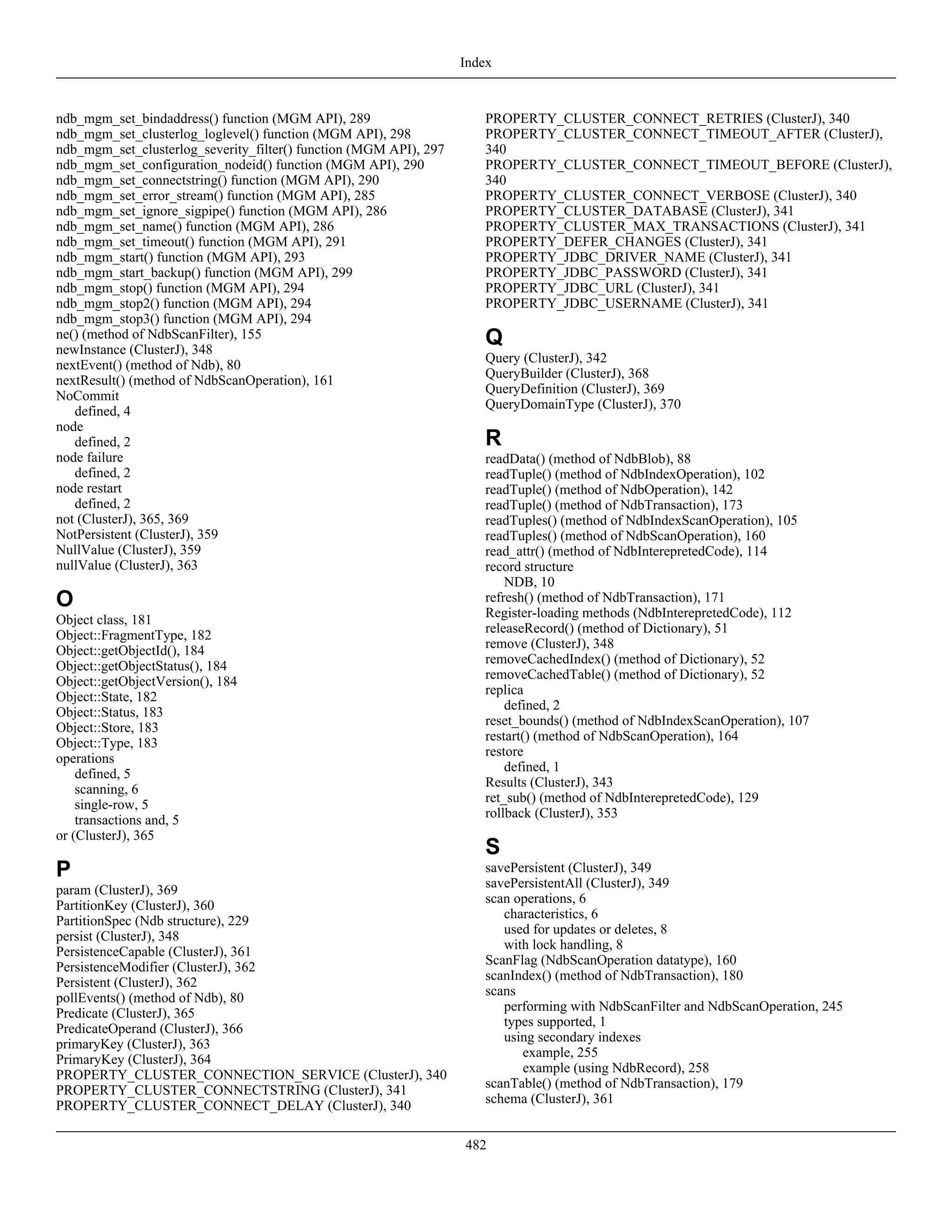 Index

ndb_mgm_set_bindaddress() function (MGM API), 289
ndb_mgm_set_clusterlog_loglevel() function (MGM API), 298
ndb_mgm_set_clusterlog_severity_filter() function (MGM API), 297
ndb_mgm_set_configuration_nodeid() function (MGM API), 290
ndb_mgm_set_connectstring() function (MGM API), 290
ndb_mgm_set_error_stream() function (MGM API), 285
ndb_mgm_set_ignore_sigpipe() function (MGM API), 286
ndb_mgm_set_name() function (MGM API), 286
ndb_mgm_set_timeout() function (MGM API), 291
ndb_mgm_start() function (MGM API), 293
ndb_mgm_start_backup() function (MGM API), 299
ndb_mgm_stop() function (MGM API), 294
ndb_mgm_stop2() function (MGM API), 294
ndb_mgm_stop3() function (MGM API), 294
ne() (method of NdbScanFilter), 155
newInstance (ClusterJ), 348
nextEvent() (method of Ndb), 80
nextResult() (method of NdbScanOperation), 161
NoCommit
defined, 4
node
defined, 2
node failure
defined, 2
node restart
defined, 2
not (ClusterJ), 365, 369
NotPersistent (ClusterJ), 359
NullValue (ClusterJ), 359
nullValue (ClusterJ), 363

O
Object class, 181
Object::FragmentType, 182
Object::getObjectId(), 184
Object::getObjectStatus(), 184
Object::getObjectVersion(), 184
Object::State, 182
Object::Status, 183
Object::Store, 183
Object::Type, 183
operations
defined, 5
scanning, 6
single-row, 5
transactions and, 5
or (ClusterJ), 365

P
param (ClusterJ), 369
PartitionKey (ClusterJ), 360
PartitionSpec (Ndb structure), 229
persist (ClusterJ), 348
PersistenceCapable (ClusterJ), 361
PersistenceModifier (ClusterJ), 362
Persistent (ClusterJ), 362
pollEvents() (method of Ndb), 80
Predicate (ClusterJ), 365
PredicateOperand (ClusterJ), 366
primaryKey (ClusterJ), 363
PrimaryKey (ClusterJ), 364
PROPERTY_CLUSTER_CONNECTION_SERVICE (ClusterJ), 340
PROPERTY_CLUSTER_CONNECTSTRING (ClusterJ), 341
PROPERTY_CLUSTER_CONNECT_DELAY (ClusterJ), 340
PROPERTY_CLUSTER_CONNECT_RETRIES (ClusterJ), 340
PROPERTY_CLUSTER_CONNECT_TIMEOUT_AFTER (ClusterJ), 340
PROPERTY_CLUSTER_CONNECT_TIMEOUT_BEFORE (ClusterJ), 340
PROPERTY_CLUSTER_CONNECT_VERBOSE (ClusterJ), 340
PROPERTY_CLUSTER_DATABASE (ClusterJ), 341
PROPERTY_CLUSTER_MAX_TRANSACTIONS (ClusterJ), 341
PROPERTY_DEFER_CHANGES (ClusterJ), 341
PROPERTY_JDBC_DRIVER_NAME (ClusterJ), 341
PROPERTY_JDBC_PASSWORD (ClusterJ), 341
PROPERTY_JDBC_URL (ClusterJ), 341
PROPERTY_JDBC_USERNAME (ClusterJ), 341

Q
Query (ClusterJ), 342
QueryBuilder (ClusterJ), 368
QueryDefinition (ClusterJ), 369
QueryDomainType (ClusterJ), 370

R
readData() (method of NdbBlob), 88
readTuple() (method of NdbIndexOperation), 102
readTuple() (method of NdbOperation), 142
readTuple() (method of NdbTransaction), 173
readTuples() (method of NdbIndexScanOperation), 105
readTuples() (method of NdbScanOperation), 160
read_attr() (method of NdbInterepretedCode), 114
record structure
NDB, 10
refresh() (method of NdbTransaction), 171
Register-loading methods (NdbInterepretedCode), 112
releaseRecord() (method of Dictionary), 51
remove (ClusterJ), 348
removeCachedIndex() (method of Dictionary), 52
removeCachedTable() (method of Dictionary), 52
replica
defined, 2
reset_bounds() (method of NdbIndexScanOperation), 107
restart() (method of NdbScanOperation), 164
restore
defined, 1
Results (ClusterJ), 343
ret_sub() (method of NdbInterepretedCode), 129
rollback (ClusterJ), 353

S
savePersistent (ClusterJ), 349
savePersistentAll (ClusterJ), 349
scan operations, 6
characteristics, 6
used for updates or deletes, 8
with lock handling, 8
ScanFlag (NdbScanOperation datatype), 160
scanIndex() (method of NdbTransaction), 180
scans
performing with NdbScanFilter and NdbScanOperation, 245
types supported, 1
using secondary indexes
example, 255
example (using NdbRecord), 258
scanTable() (method of NdbTransaction), 179
schema (ClusterJ), 361

482